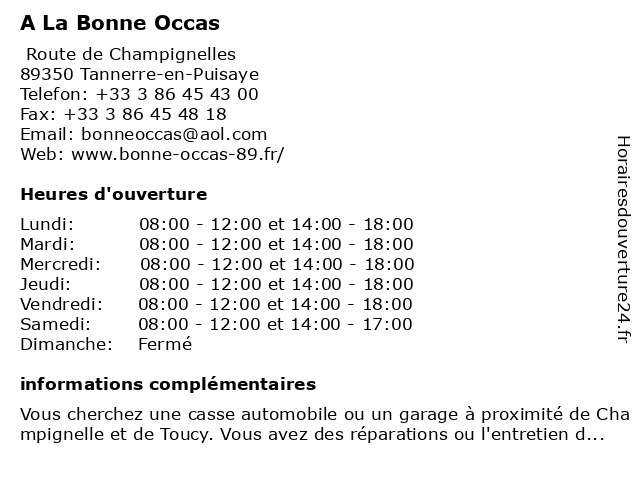 A La Bonne Occas

Route de Champignelles
89350 Tannerre-en-Puisaye
Telefon: +33 3 86 45 43 00
Fax: +33 3 86 45 48 18
Email: bonneoccas@aol.com
Web: www.bonne-occas-89.fr/

Heures d'ouverture

| | |
|---|---|
| Lundi: | 08:00 - 12:00 et 14:00 - 18:00 |
| Mardi: | 08:00 - 12:00 et 14:00 - 18:00 |
| Mercredi: | 08:00 - 12:00 et 14:00 - 18:00 |
| Jeudi: | 08:00 - 12:00 et 14:00 - 18:00 |
| Vendredi: | 08:00 - 12:00 et 14:00 - 18:00 |
| Samedi: | 08:00 - 12:00 et 14:00 - 17:00 |
| Dimanche: | Fermé |

informations complémentaires

Vous cherchez une casse automobile ou un garage à proximité de Champignelle et de Toucy. Vous avez des réparations ou l'entretien d...

Horairesdouverture24.fr